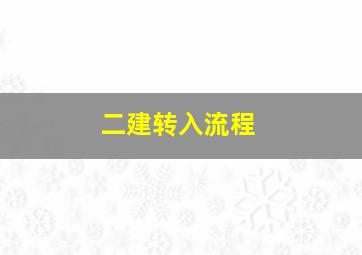 二建转入流程